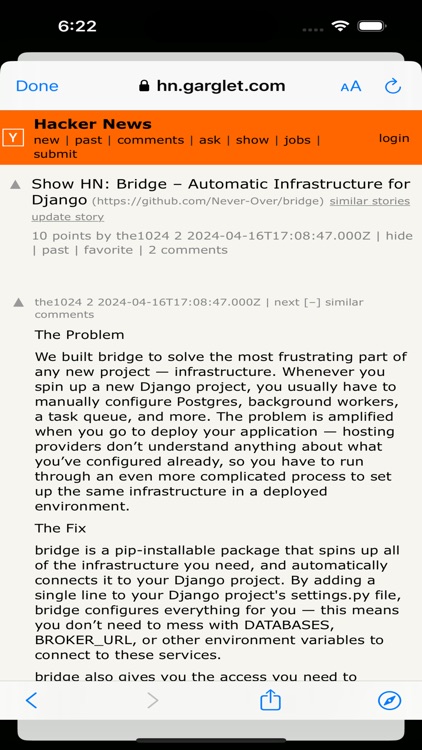 6:22

Done hn.garglet.com AA

Y Hacker News
new | past | comments | ask | show | jobs | submit login

Show HN: Bridge – Automatic Infrastructure for Django (https://github.com/Never-Over/bridge) similar stories update story
10 points by the1024 2 2024-04-16T17:08:47.000Z | hide | past | favorite | 2 comments

the1024 2 2024-04-16T17:08:47.000Z | next [–] similar comments

The Problem

We built bridge to solve the most frustrating part of any new project — infrastructure. Whenever you spin up a new Django project, you usually have to manually configure Postgres, background workers, a task queue, and more. The problem is amplified when you go to deploy your application — hosting providers don't understand anything about what you've configured already, so you have to run through an even more complicated process to set up the same infrastructure in a deployed environment.

The Fix

bridge is a pip-installable package that spins up all of the infrastructure you need, and automatically connects it to your Django project. By adding a single line to your Django project's settings.py file, bridge configures everything for you — this means you don't need to mess with DATABASES, BROKER_URL, or other environment variables to connect to these services.

bridge also gives you the access you need to